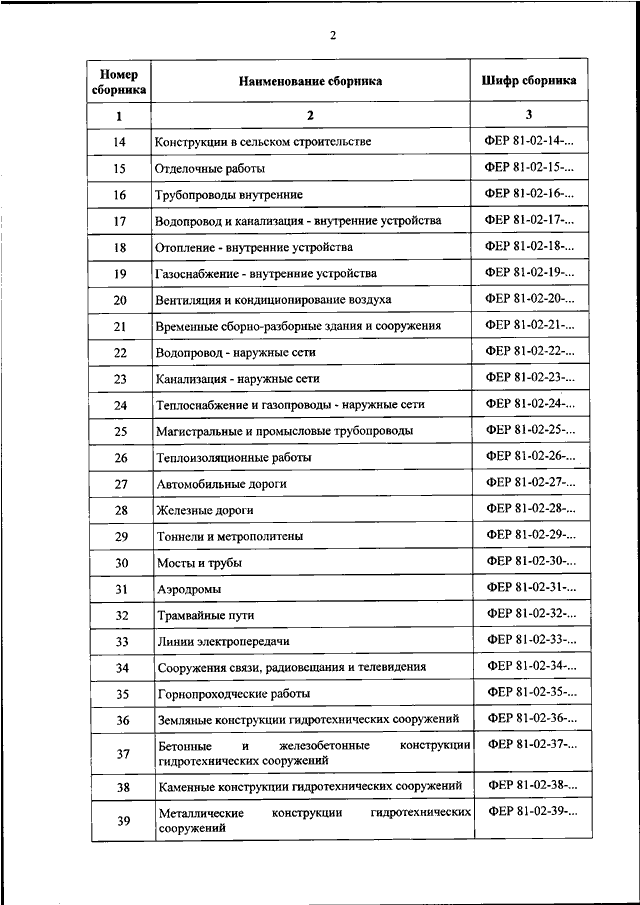 2

| Номер сборника | Наименование сборника | Шифр сборника |
|---|---|---|
| 1 | 2 | 3 |
| 14 | Конструкции в сельском строительстве | ФЕР 81-02-14-... |
| 15 | Отделочные работы | ФЕР 81-02-15-... |
| 16 | Трубопроводы внутренние | ФЕР 81-02-16-... |
| 17 | Водопровод и канализация - внутренние устройства | ФЕР 81-02-17-... |
| 18 | Отопление - внутренние устройства | ФЕР 81-02-18-... |
| 19 | Газоснабжение - внутренние устройства | ФЕР 81-02-19-... |
| 20 | Вентиляция и кондиционирование воздуха | ФЕР 81-02-20-... |
| 21 | Временные сборно-разборные здания и сооружения | ФЕР 81-02-21-... |
| 22 | Водопровод - наружные сети | ФЕР 81-02-22-... |
| 23 | Канализация - наружные сети | ФЕР 81-02-23-... |
| 24 | Теплоснабжение и газопроводы - наружные сети | ФЕР 81-02-24-... |
| 25 | Магистральные и промысловые трубопроводы | ФЕР 81-02-25-... |
| 26 | Теплоизоляционные работы | ФЕР 81-02-26-... |
| 27 | Автомобильные дороги | ФЕР 81-02-27-... |
| 28 | Железные дороги | ФЕР 81-02-28-... |
| 29 | Тоннели и метрополитены | ФЕР 81-02-29-... |
| 30 | Мосты и трубы | ФЕР 81-02-30-... |
| 31 | Аэродромы | ФЕР 81-02-31-... |
| 32 | Трамвайные пути | ФЕР 81-02-32-... |
| 33 | Линии электропередачи | ФЕР 81-02-33-... |
| 34 | Сооружения связи, радиовещания и телевидения | ФЕР 81-02-34-... |
| 35 | Горнопроходческие работы | ФЕР 81-02-35-... |
| 36 | Земляные конструкции гидротехнических сооружений | ФЕР 81-02-36-... |
| 37 | Бетонные и железобетонные конструкции гидротехнических сооружений | ФЕР 81-02-37-... |
| 38 | Каменные конструкции гидротехнических сооружений | ФЕР 81-02-38-... |
| 39 | Металлические конструкции гидротехнических сооружений | ФЕР 81-02-39-... |